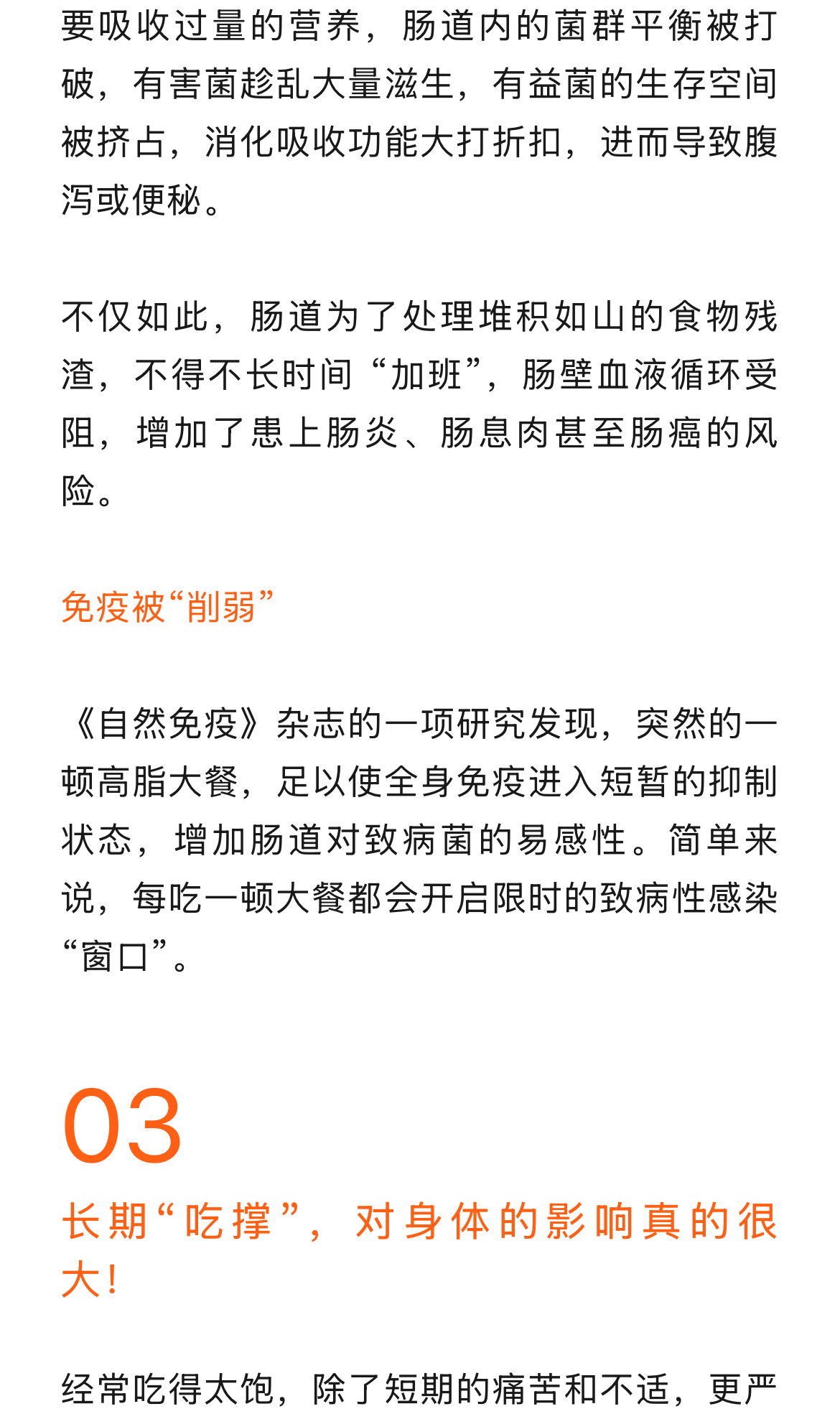 要吸收过量的营养，肠道内的菌群平衡被打破，有害菌趁乱大量滋生，有益菌的生存空间被挤占，消化吸收功能大打折扣，进而导致腹泻或便秘。

不仅如此，肠道为了处理堆积如山的食物残渣，不得不长时间“加班”，肠壁血液循环受阻，增加了患上肠炎、肠息肉甚至肠癌的风险。

免疫被“削弱”

《自然免疫》杂志的一项研究发现，突然的一顿高脂大餐，足以使全身免疫进入短暂的抑制状态，增加肠道对致病菌的易感性。简单来说，每吃一顿大餐都会开启限时的致病性感染“窗口”。

03

长期“吃撑”，对身体的影响真的很大！

经常吃得太饱，除了短期的痛苦和不适，更严